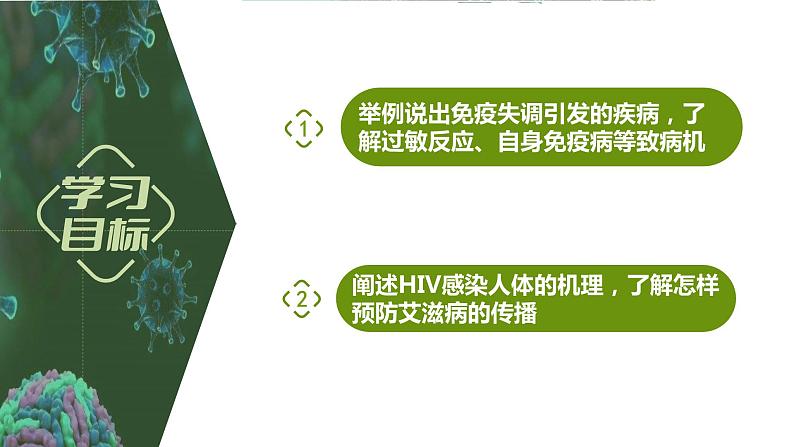 学习目标

1

举例说出免疫失调引发的疾病，了解过敏反应、自身免疫病等致病机

2

阐述HIV感染人体的机理，了解怎样预防艾滋病的传播